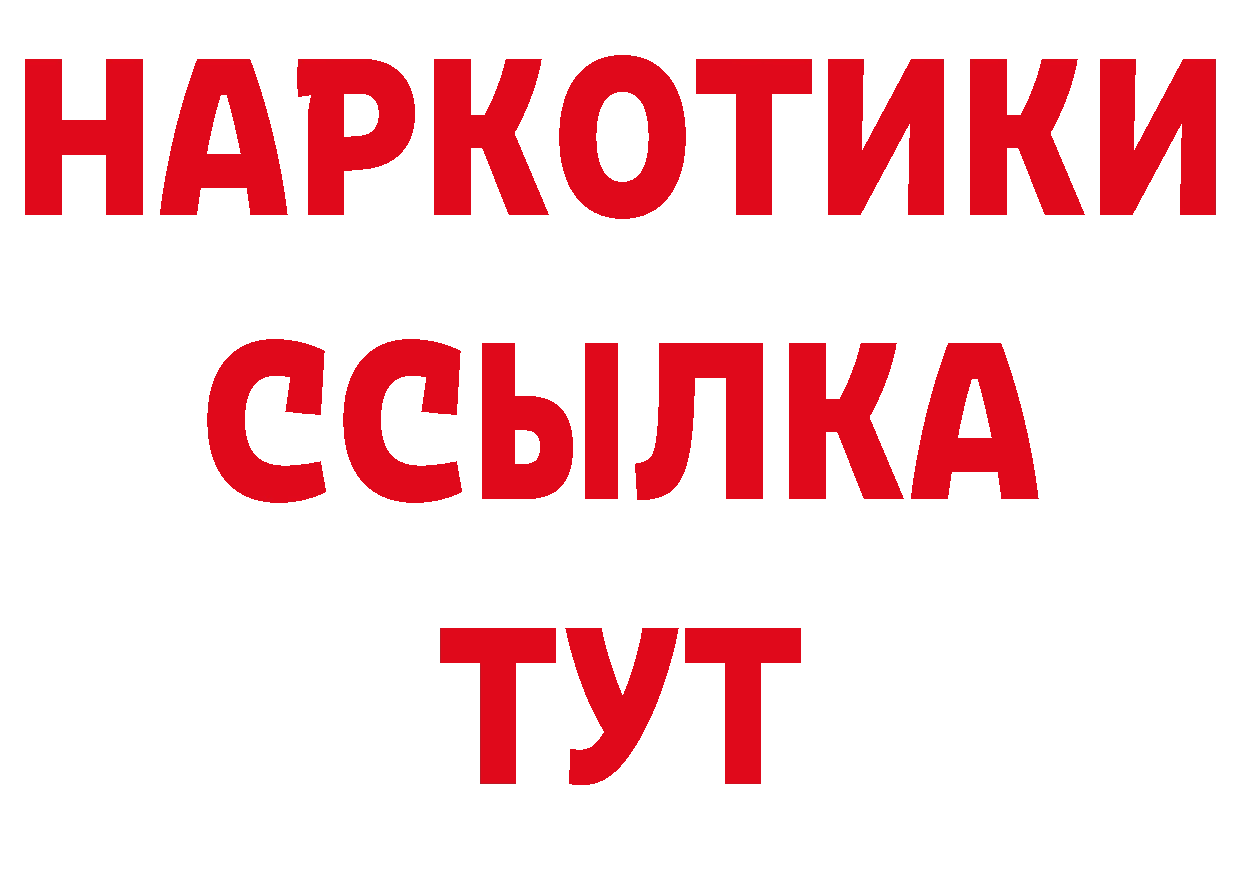 НАРКОТИКИ
ССЫЛКА
ТУТ